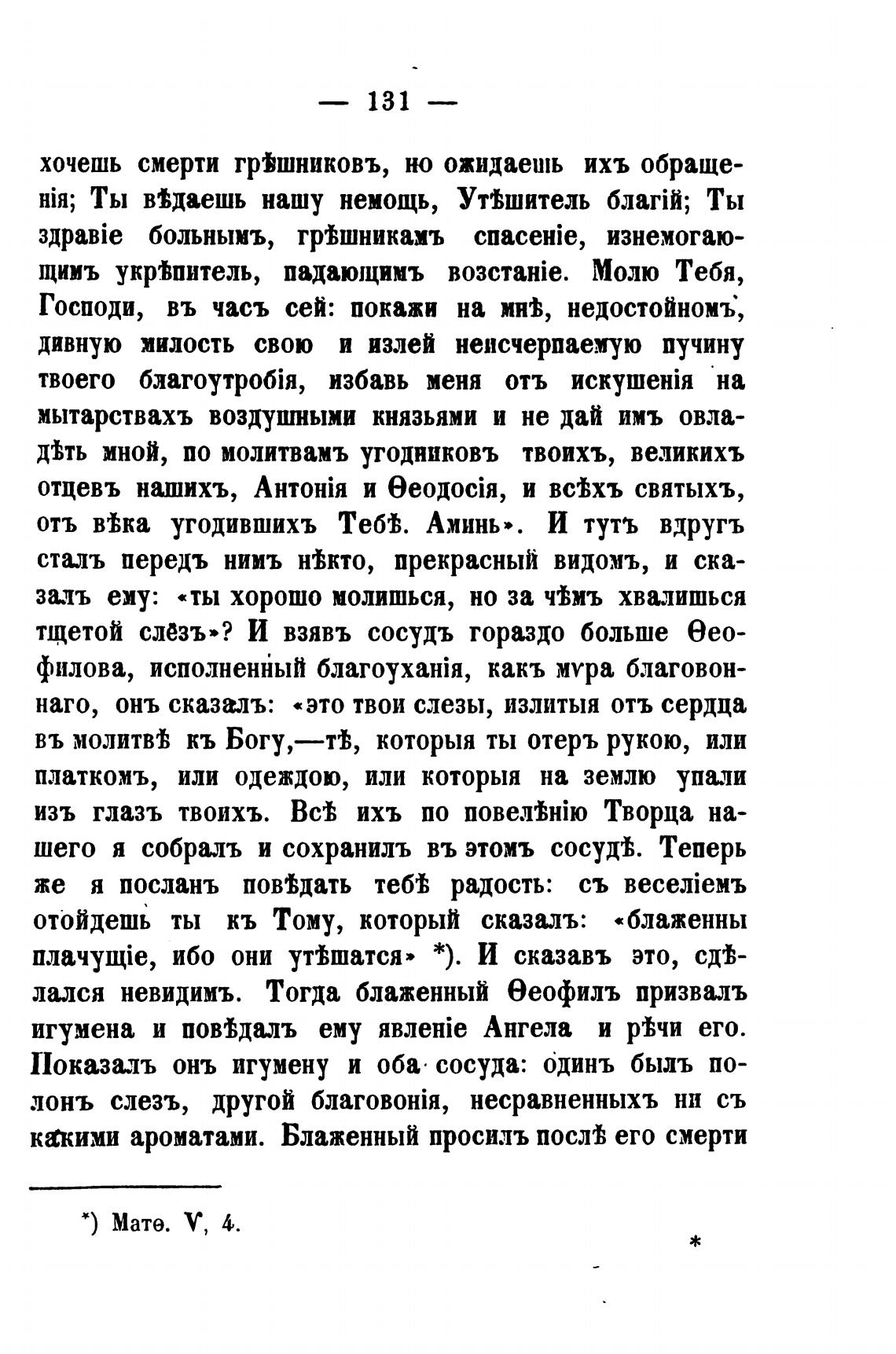 — 131 —

хочешь смерти грѣшниковъ, но ожидаешь ихъ обращенія; Ты вѣдаешь нашу немощь, Утѣшитель благій; Ты здравіе больнымъ, грѣшникамъ спасеніе, изнемогающимъ укрѣпитель, падающимъ возстаніе. Молю Тебя, Господи, въ часъ сей: покажи на мнѣ, недостойномъ, дивную милость свою и излей неисчерпаемую пучину твоего благоутробія, избавь меня отъ искушенія на мытарствахъ воздушными князьями и не дай имъ овладѣть мной, по молитвамъ угодниковъ твоихъ, великихъ отцевъ нашихъ, Антонія и Ѳеодосія, и всѣхъ святыхъ, отъ вѣка угодившихъ Тебѣ. Аминь». И тутъ вдругъ сталъ передъ нимъ нѣкто, прекрасный видомъ, и сказалъ ему: «ты хорошо молишься, но за чѣмъ хвалишься тщетой слёзъ»? И взявъ сосудъ гораздо больше Ѳеофилова, исполненный благоуханія, какъ мѵра благовоннаго, онъ сказалъ: «это твои слезы, излитыя отъ сердца въ молитвѣ къ Богу,—тѣ, которыя ты отеръ рукою, или платкомъ, или одеждою, или которыя на землю упали изъ глазъ твоихъ. Всѣ ихъ по повелѣнію Творца нашего я собралъ и сохранилъ въ этомъ сосудѣ. Теперь же я посланъ повѣдать тебѣ радость: съ веселіемъ отойдешь ты къ Тому, который сказалъ: «блаженны плачущіе, ибо они утѣшатся» *). И сказавъ это, сдѣлался невидимъ. Тогда блаженный Ѳеофилъ призвалъ игумена и повѣдалъ ему явленіе Ангела и рѣчи его. Показалъ онъ игумену и оба сосуда: одинъ былъ полонъ слезъ, другой благовонія, несравненныхъ ни съ какими ароматами. Блаженный просилъ послѣ его смерти

*) Матѳ. V, 4.

*